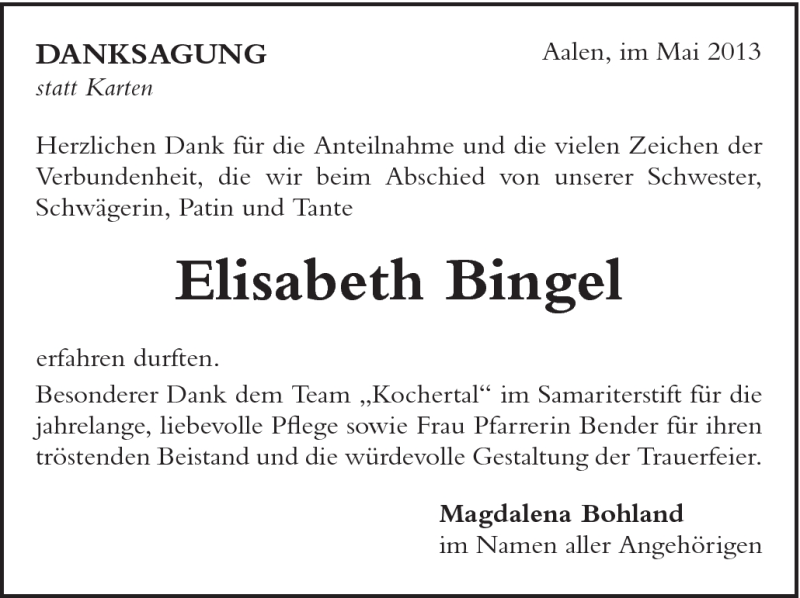 DANKSAGUNG
statt Karten

Aalen, im Mai 2013

Herzlichen Dank für die Anteilnahme und die vielen Zeichen der Verbundenheit, die wir beim Abschied von unserer Schwester, Schwägerin, Patin und Tante

Elisabeth Bingel

erfahren durften.

Besonderer Dank dem Team „Kochertal“ im Samariterstift für die jahrelange, liebevolle Pflege sowie Frau Pfarrerin Bender für ihren tröstenden Beistand und die würdevolle Gestaltung der Trauerfeier.

Magdalena Bohland
im Namen aller Angehörigen